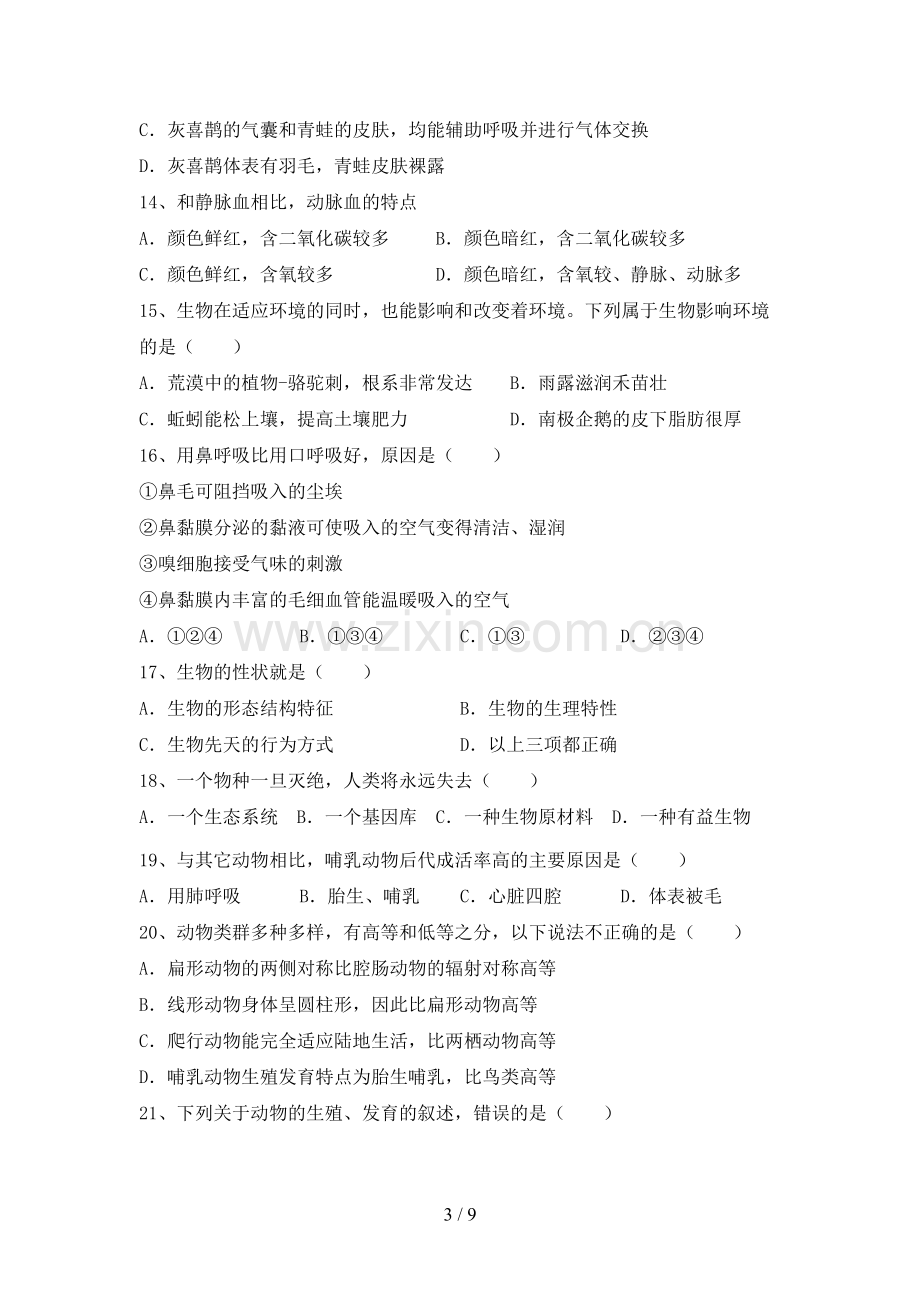 C．灰喜鹊的气囊和青蛙的皮肤，均能辅助呼吸并进行气体交换

D．灰喜鹊体表有羽毛，青蛙皮肤裸露

14、和静脉血相比，动脉血的特点

A．颜色鲜红，含二氧化碳较多 B．颜色暗红，含二氧化碳较多

C．颜色鲜红，含氧较多 D．颜色暗红，含氧较、静脉、动脉多

15、生物在适应环境的同时，也能影响和改变着环境。下列属于生物影响环境的是（ ）

A．荒漠中的植物-骆驼刺，根系非常发达 B．雨露滋润禾苗壮

C．蚯蚓能松上壤，提高土壤肥力 D．南极企鹅的皮下脂肪很厚

16、用鼻呼吸比用口呼吸好，原因是（ ）

①鼻毛可阻挡吸入的尘埃

②鼻黏膜分泌的黏液可使吸入的空气变得清洁、湿润

③嗅细胞接受气味的刺激

④鼻黏膜内丰富的毛细血管能温暖吸入的空气

A．①②④ B．①③④ C．①③ D．②③④

17、生物的性状就是（ ）

A．生物的形态结构特征 B．生物的生理特性

C．生物先天的行为方式 D．以上三项都正确

18、一个物种一旦灭绝，人类将永远失去（ ）

A．一个生态系统 B．一个基因库 C．一种生物原材料 D．一种有益生物

19、与其它动物相比，哺乳动物后代成活率高的主要原因是（ ）

A．用肺呼吸 B．胎生、哺乳 C．心脏四腔 D．体表被毛

20、动物类群多种多样，有高等和低等之分，以下说法不正确的是（ ）

A．扁形动物的两侧对称比腔肠动物的辐射对称高等

B．线形动物身体呈圆柱形，因此比扁形动物高等

C．爬行动物能完全适应陆地生活，比两栖动物高等

D．哺乳动物生殖发育特点为胎生哺乳，比鸟类高等

21、下列关于动物的生殖、发育的叙述，错误的是（ ）

3 / 9

www.zixin.com.cn